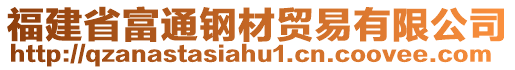 福建省富通钢材贸易有限公司
http://qzanastasiahu1.cn.coovee.com